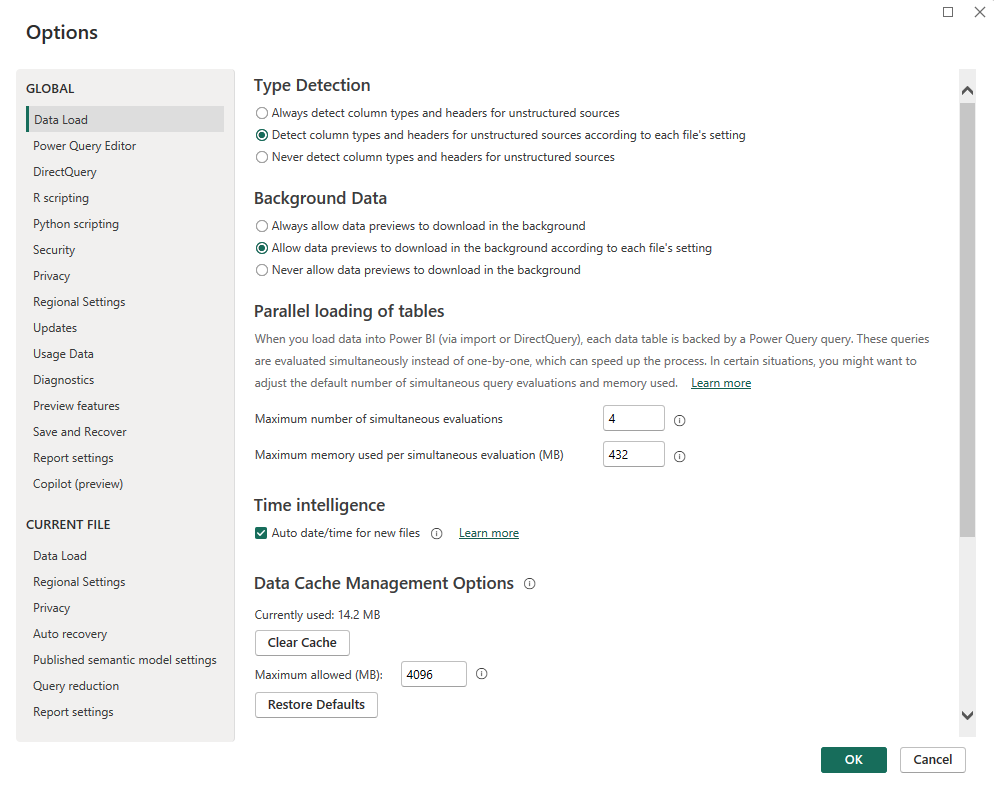 Options

GLOBAL

Data Load
Power Query Editor
DirectQuery
R scripting
Python scripting
Security
Privacy
Regional Settings
Updates
Usage Data
Diagnostics
Preview features
Save and Recover
Report settings
Copilot (preview)

CURRENT FILE

Data Load
Regional Settings
Privacy
Auto recovery
Published semantic model settings
Query reduction
Report settings

Type Detection

Always detect column types and headers for unstructured sources
Detect column types and headers for unstructured sources according to each file's setting
Never detect column types and headers for unstructured sources

Background Data

Always allow data previews to download in the background
Allow data previews to download in the background according to each file's setting
Never allow data previews to download in the background

Parallel loading of tables

When you load data into Power BI (via import or DirectQuery), each data table is backed by a Power Query query. These queries are evaluated simultaneously instead of one-by-one, which can speed up the process. In certain situations, you might want to adjust the default number of simultaneous query evaluations and memory used. Learn more

Maximum number of simultaneous evaluations 4

Maximum memory used per simultaneous evaluation (MB) 432

Time intelligence

Auto date/time for new files Learn more

Data Cache Management Options

Currently used: 14.2 MB

Clear Cache

Maximum allowed (MB): 4096

Restore Defaults

OK Cancel